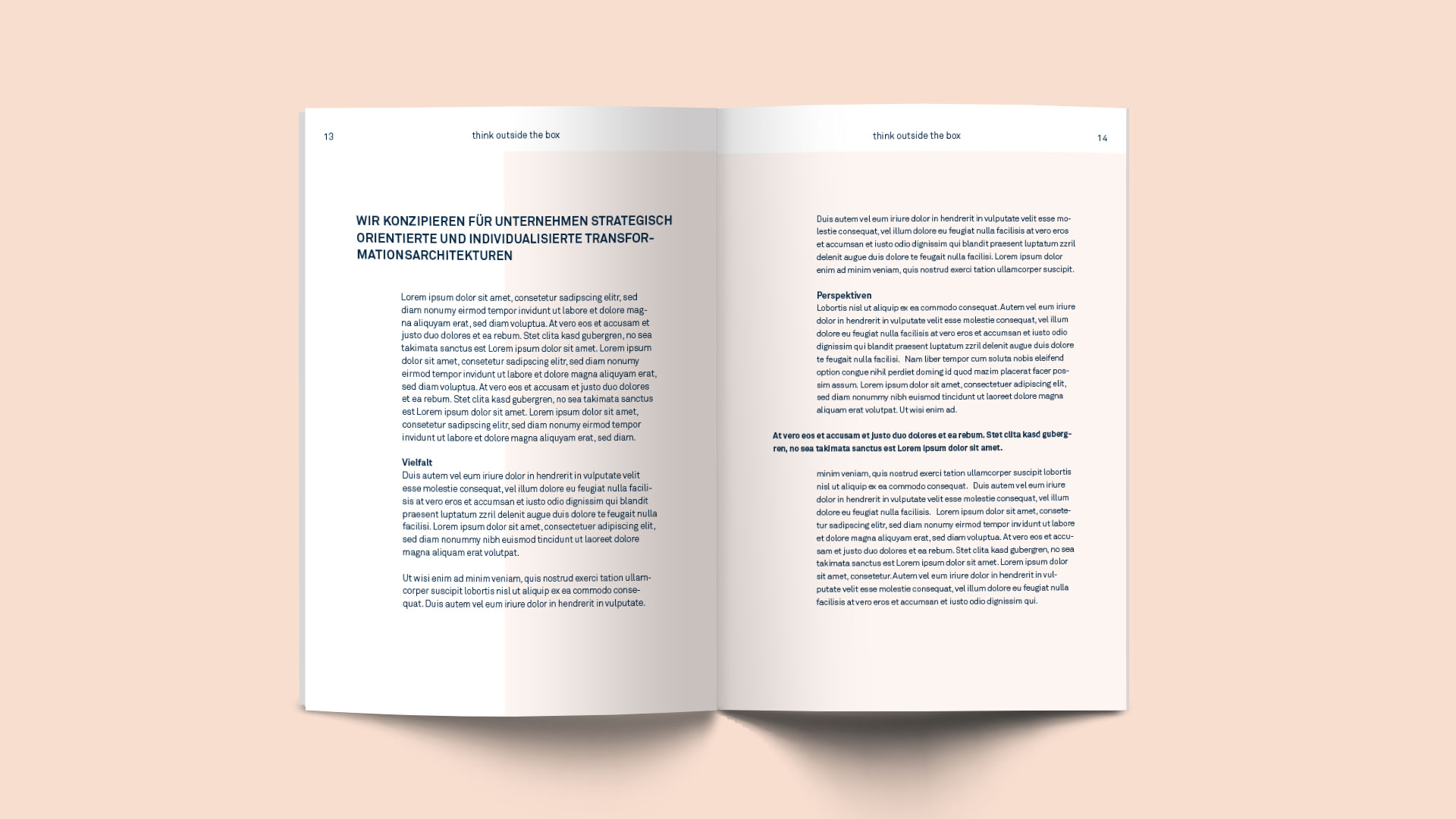 13

think outside the box

WIR KONZIPIEREN FÜR UNTERNEHMEN STRATEGISCH ORIENTIERTE UND INDIVIDUALISIERTE TRANSFORMATIONSARCHITEKTUREN

Lorem ipsum dolor sit amet, consetetur sadipscing elitr, sed diam nonumy eirmod tempor invidunt ut labore et dolore magna aliquyam erat, sed diam voluptua. At vero eos et accusam et justo duo dolores et ea rebum. Stet clita kasd gubergren, no sea takimata sanctus est Lorem ipsum dolor sit amet. Lorem ipsum dolor sit amet, consetetur sadipscing elitr, sed diam nonumy eirmod tempor invidunt ut labore et dolore magna aliquyam erat, sed diam voluptua. At vero eos et accusam et justo duo dolores et ea rebum. Stet clita kasd gubergren, no sea takimata sanctus est Lorem ipsum dolor sit amet. Lorem ipsum dolor sit amet, consetetur sadipscing elitr, sed diam nonumy eirmod tempor invidunt ut labore et dolore magna aliquyam erat, sed diam.

Vielfalt
Duis autem vel eum iriure dolor in hendrerit in vulputate velit esse molestie consequat, vel illum dolore eu feugiat nulla facilisis at vero eros et accumsan et iusto odio dignissim qui blandit praesent luptatum zzril delenit augue duis dolore te feugait nulla facilisi. Lorem ipsum dolor sit amet, consectetuer adipiscing elit, sed diam nonummy nibh euismod tincidunt ut laoreet dolore magna aliquam erat volutpat.

Ut wisi enim ad minim veniam, quis nostrud exerci tation ullamcorper suscipit lobortis nisl ut aliquip ex ea commodo consequat. Duis autem vel eum iriure dolor in hendrerit in vulputate.

think outside the box

14

Duis autem vel eum iriure dolor in hendrerit in vulputate velit esse molestie consequat, vel illum dolore eu feugiat nulla facilisis at vero eros et accumsan et iusto odio dignissim qui blandit praesent luptatum zzril delenit augue duis dolore te feugait nulla facilisi. Lorem ipsum dolor enim ad minim veniam, quis nostrud exerci tation ullamcorper suscipit.

Perspektiven
Lobortis nisl ut aliquip ex ea commodo consequat. Autem vel eum iriure dolor in hendrerit in vulputate velit esse molestie consequat, vel illum dolore eu feugiat nulla facilisis at vero eros et accumsan et iusto odio dignissim qui blandit praesent luptatum zzril delenit augue duis dolore te feugait nulla facilisi. Nam liber tempor cum soluta nobis eleifend option congue nihil perdiet doming id quod mazim placerat facer possim assum. Lorem ipsum dolor sit amet, consectetuer adipiscing elit, sed diam nonummy nibh euismod tincidunt ut laoreet dolore magna aliquam erat volutpat. Ut wisi enim ad.

At vero eos et accusam et justo duo dolores et ea rebum. Stet clita kasd gubergren, no sea takimata sanctus est Lorem ipsum dolor sit amet.

minim veniam, quis nostrud exerci tation ullamcorper suscipit lobortis nisl ut aliquip ex ea commodo consequat. Duis autem vel eum iriure dolor in hendrerit in vulputate velit esse molestie consequat, vel illum dolore eu feugiat nulla facilisis. Lorem ipsum dolor sit amet, consetetur sadipscing elitr, sed diam nonumy eirmod tempor invidunt ut labore et dolore magna aliquyam erat, sed diam voluptua. At vero eos et accusam et justo duo dolores et ea rebum. Stet clita kasd gubergren, no sea takimata sanctus est Lorem ipsum dolor sit amet. Lorem ipsum dolor sit amet, consetetur. Autem vel eum iriure dolor in hendrerit in vulputate velit esse molestie consequat, vel illum dolore eu feugiat nulla facilisis at vero eros et accumsan et iusto odio dignissim qui.